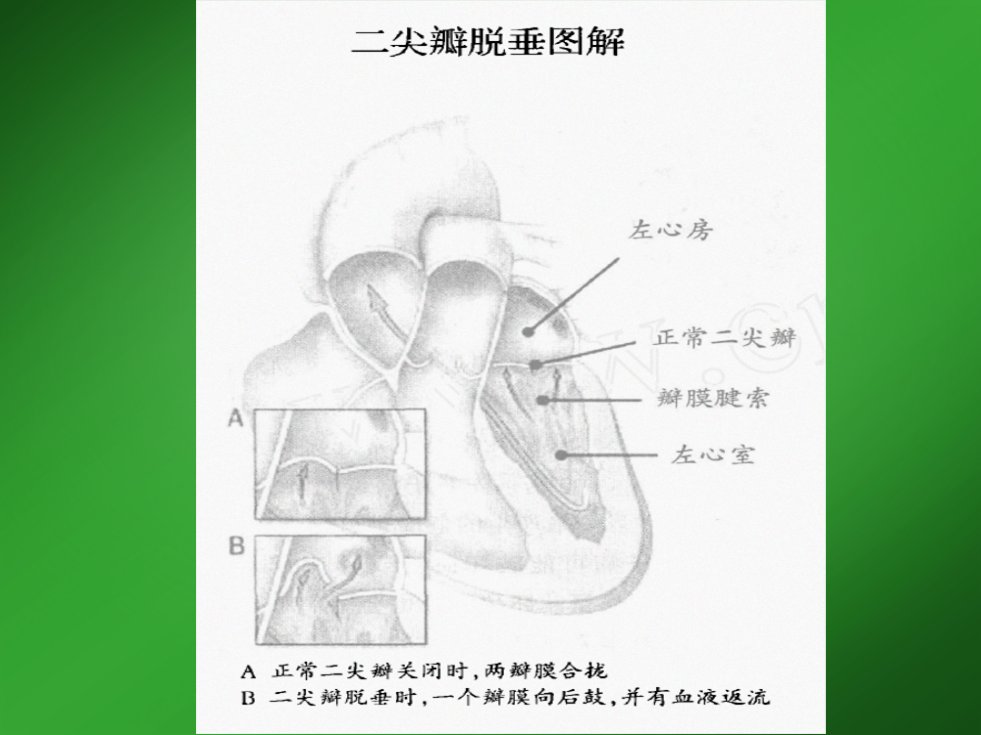 二尖瓣脱垂图解

左心房
正常二尖瓣
瓣膜腱索
左心室

A

B

A 正常二尖瓣关闭时，两瓣膜合拢
B 二尖瓣脱垂时，一个瓣膜向后鼓，并有血液返流